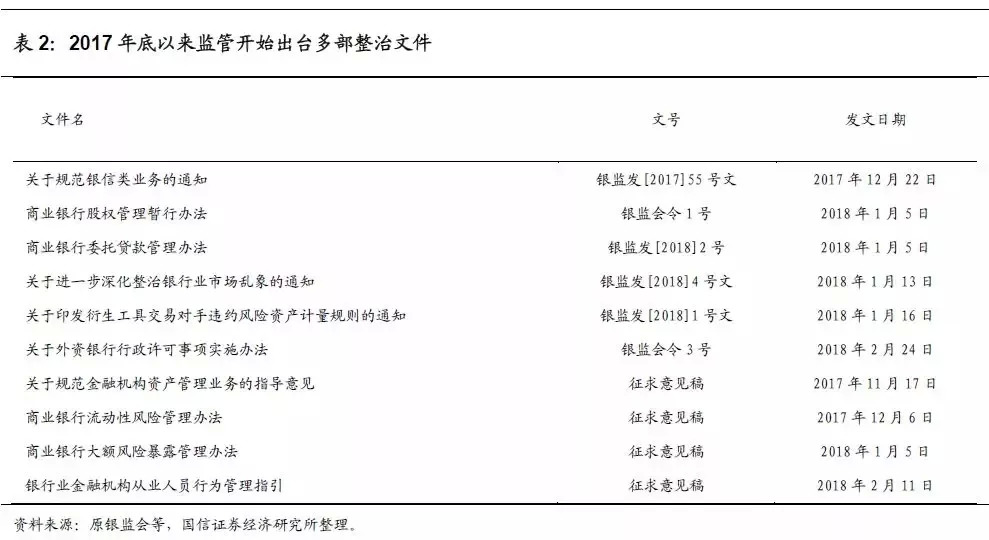 表 2：2017 年底以来监管开始出台多部整治文件

| 文件名 | 文号 | 发文日期 |
|---|---|---|
| 关于规范银信类业务的通知 | 银监发[2017]55 号文 | 2017 年 12 月 22 日 |
| 商业银行股权管理暂行办法 | 银监会令 1 号 | 2018 年 1 月 5 日 |
| 商业银行委托贷款管理办法 | 银监发[2018]2 号 | 2018 年 1 月 5 日 |
| 关于进一步深化整治银行业市场乱象的通知 | 银监发[2018]4 号文 | 2018 年 1 月 13 日 |
| 关于印发衍生工具交易对手违约风险资产计量规则的通知 | 银监发[2018]1 号文 | 2018 年 1 月 16 日 |
| 关于外资银行行政许可事项实施办法 | 银监会令 3 号 | 2018 年 2 月 24 日 |
| 关于规范金融机构资产管理业务的指导意见 | 征求意见稿 | 2017 年 11 月 17 日 |
| 商业银行流动性风险管理办法 | 征求意见稿 | 2017 年 12 月 6 日 |
| 商业银行大额风险暴露管理办法 | 征求意见稿 | 2018 年 1 月 5 日 |
| 银行业金融机构从业人员行为管理指引 | 征求意见稿 | 2018 年 2 月 11 日 |

资料来源：原银监会等，国信证券经济研究所整理。